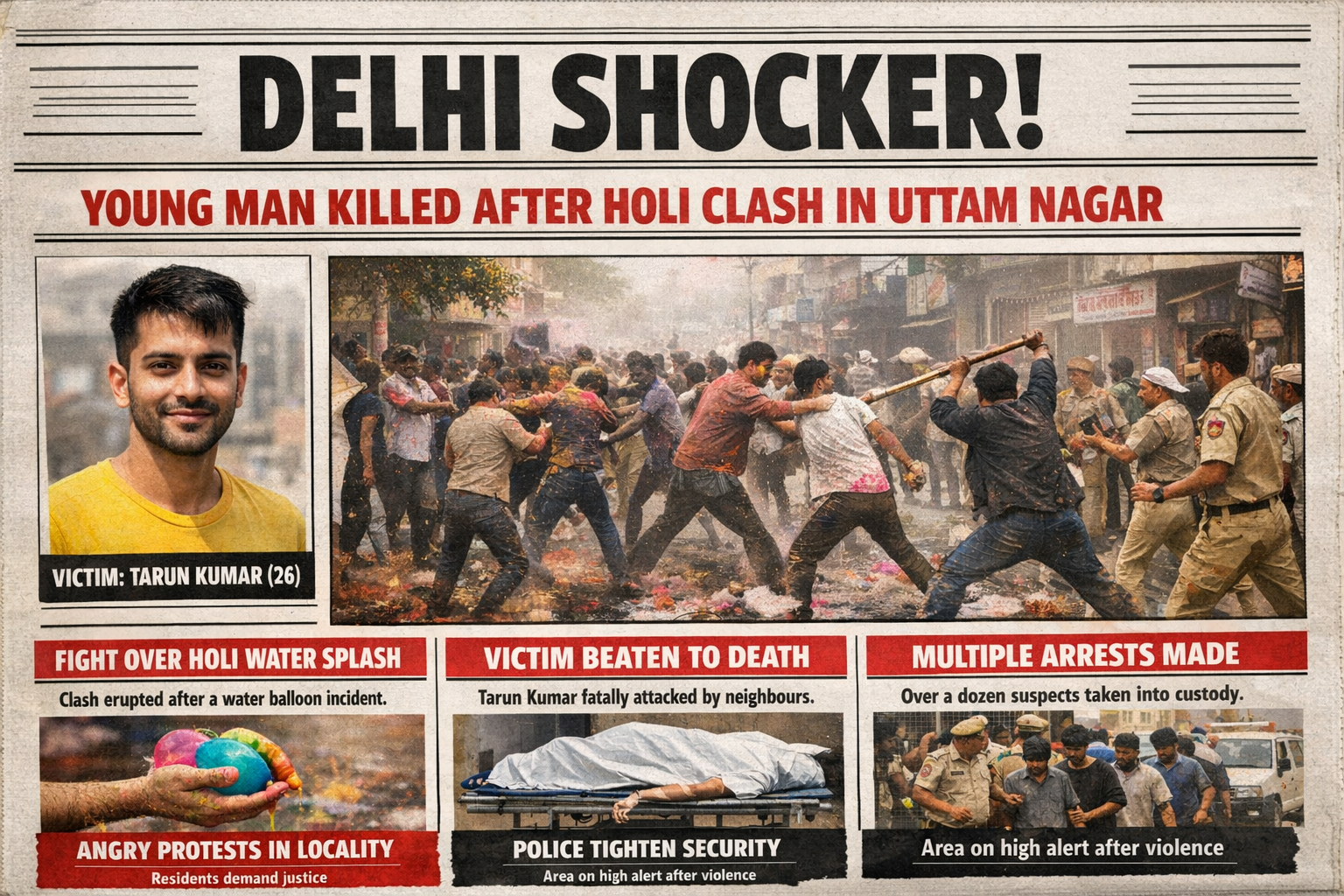 DELHI SHOCKER!

YOUNG MAN KILLED AFTER HOLI CLASH IN UTTAM NAGAR

VICTIM: TARUN KUMAR (26)

FIGHT OVER HOLI WATER SPLASH

Clash erupted after a water balloon incident.

ANGRY PROTESTS IN LOCALITY

Residents demand justice

VICTIM BEATEN TO DEATH

Tarun Kumar fatally attacked by neighbours.

POLICE TIGHTEN SECURITY

Area on high alert after violence

MULTIPLE ARRESTS MADE

Over a dozen suspects taken into custody.

Area on high alert after violence